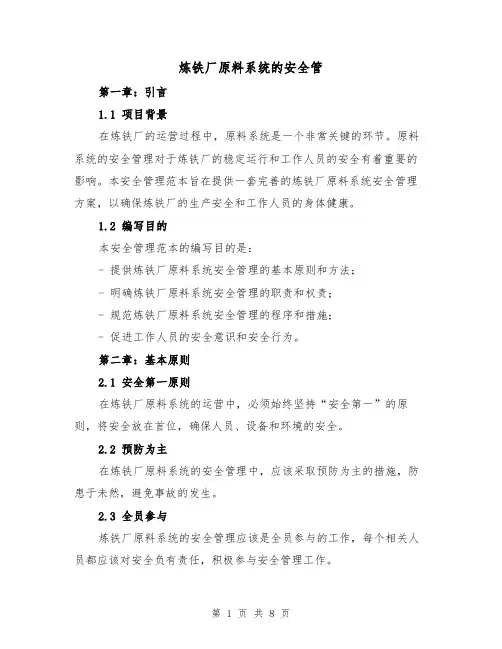 炼铁厂原料系统的安全管

第一章：引言

1.1 项目背景

在炼铁厂的运营过程中，原料系统是一个非常关键的环节。原料系统的安全管理对于炼铁厂的稳定运行和工作人员的安全有着重要的影响。本安全管理范本旨在提供一套完善的炼铁厂原料系统安全管理方案，以确保炼铁厂的生产安全和工作人员的身体健康。

1.2 编写目的

本安全管理范本的编写目的是：

- 提供炼铁厂原料系统安全管理的基本原则和方法；

- 明确炼铁厂原料系统安全管理的职责和权责；

- 规范炼铁厂原料系统安全管理的程序和措施；

- 促进工作人员的安全意识和安全行为。

第二章：基本原则

2.1 安全第一原则

在炼铁厂原料系统的运营中，必须始终坚持“安全第一”的原则，将安全放在首位，确保人员、设备和环境的安全。

2.2 预防为主

在炼铁厂原料系统的安全管理中，应该采取预防为主的措施，防患于未然，避免事故的发生。

2.3 全员参与

炼铁厂原料系统的安全管理应该是全员参与的工作，每个相关人员都应该对安全负有责任，积极参与安全管理工作。

第 1 页 共 8 页